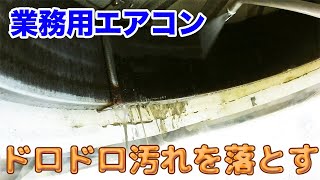 業務用エアコン

ドロドロ汚れを落とす